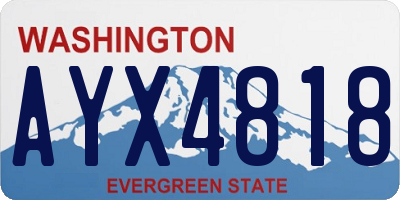 WASHINGTON

AYX4818

EVERGREEN STATE